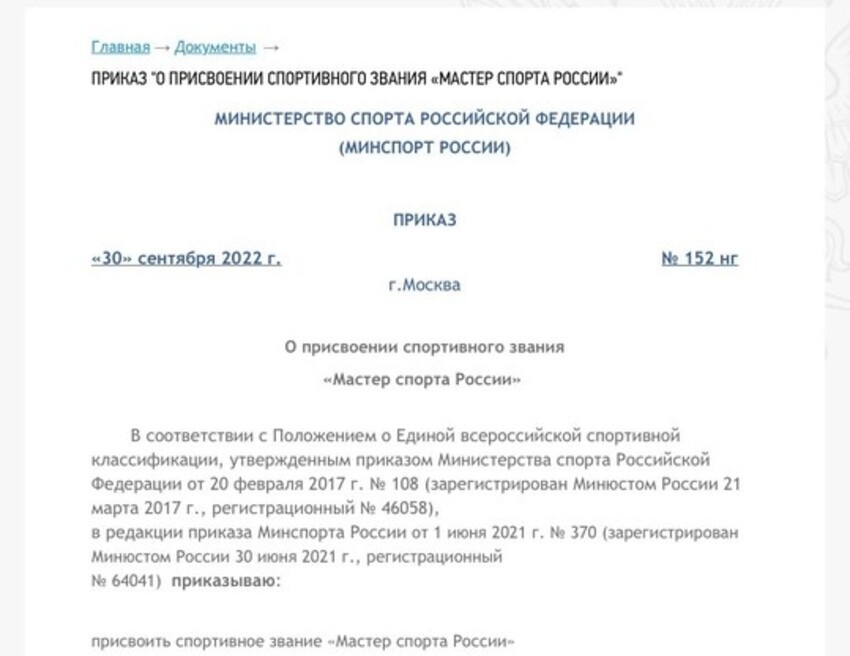 Главная → Документы →

ПРИКАЗ "О ПРИСВОЕНИИ СПОРТИВНОГО ЗВАНИЯ «МАСТЕР СПОРТА РОССИИ»"

МИНИСТЕРСТВО СПОРТА РОССИЙСКОЙ ФЕДЕРАЦИИ
(МИНСПОРТ РОССИИ)

ПРИКАЗ

«30» сентября 2022 г. № 152 нг

г.Москва

О присвоении спортивного звания
«Мастер спорта России»

В соответствии с Положением о Единой всероссийской спортивной классификации, утвержденным приказом Министерства спорта Российской Федерации от 20 февраля 2017 г. № 108 (зарегистрирован Минюстом России 21 марта 2017 г., регистрационный № 46058),
в редакции приказа Минспорта России от 1 июня 2021 г. № 370 (зарегистрирован Минюстом России 30 июня 2021 г., регистрационный № 64041) приказываю:

присвоить спортивное звание «Мастер спорта России»